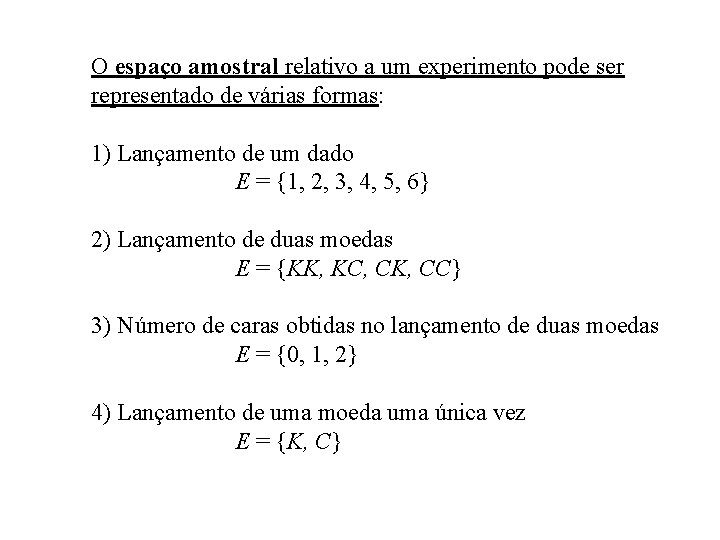 O espaço amostral relativo a um experimento pode ser representado de várias formas:

1) Lançamento de um dado
$E = \{1, 2, 3, 4, 5, 6\}$

2) Lançamento de duas moedas
$E = \{KK, KC, CK, CC\}$

3) Número de caras obtidas no lançamento de duas moedas
$E = \{0, 1, 2\}$

4) Lançamento de uma moeda uma única vez
$E = \{K, C\}$